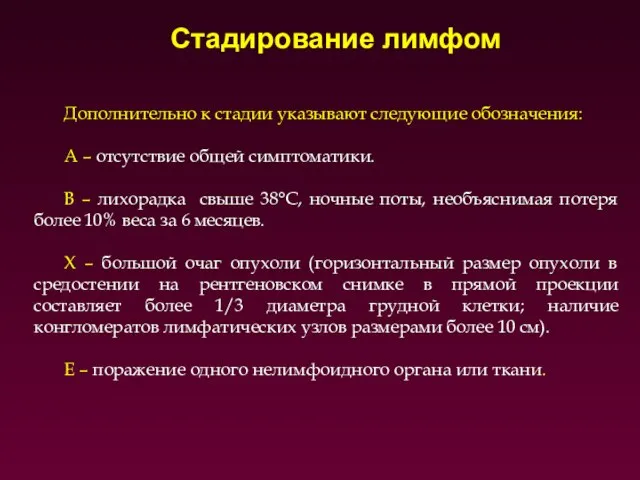 Стадирование лимфом

Дополнительно к стадии указывают следующие обозначения:

А – отсутствие общей симптоматики.

В – лихорадка свыше 38°С, ночные поты, необъяснимая потеря более 10% веса за 6 месяцев.

Х – большой очаг опухоли (горизонтальный размер опухоли в средостении на рентгеновском снимке в прямой проекции составляет более 1/3 диаметра грудной клетки; наличие конгломератов лимфатических узлов размерами более 10 см).

Е – поражение одного нелимфоидного органа или ткани.